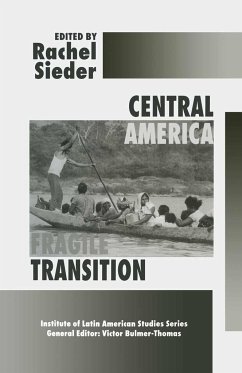 EDITED BY
Rachel Sieder

CENTRAL
AMERICA
FRAGILE
TRANSITION

Institute of Latin American Studies Series
General Editor: Victor Bulmer-Thomas